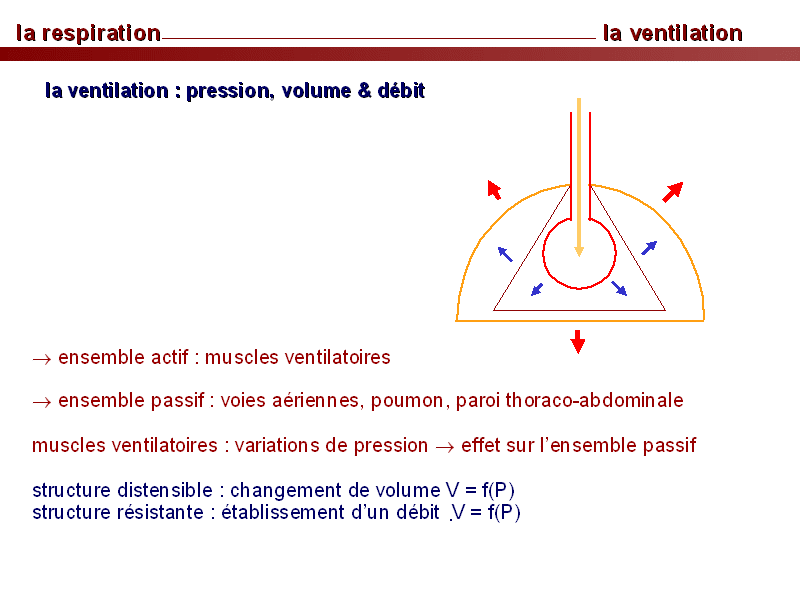 la respiration la ventilation

la ventilation : pression, volume & débit

→ ensemble actif : muscles ventilatoires

→ ensemble passif : voies aériennes, poumon, paroi thoraco-abdominale

muscles ventilatoires : variations de pression → effet sur l'ensemble passif

structure distensible : changement de volume V = f(P)
structure résistante : établissement d'un débit $\dot{V}$ = f(P)